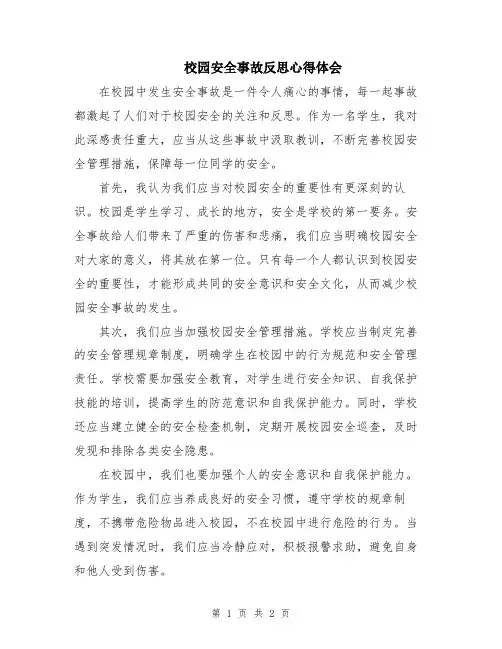 校园安全事故反思心得体会

在校园中发生安全事故是一件令人痛心的事情，每一起事故都激起了人们对于校园安全的关注和反思。作为一名学生，我对此深感责任重大，应当从这些事故中汲取教训，不断完善校园安全管理措施，保障每一位同学的安全。

首先，我认为我们应当对校园安全的重要性有更深刻的认识。校园是学生学习、成长的地方，安全是学校的第一要务。安全事故给人们带来了严重的伤害和悲痛，我们应当明确校园安全对大家的意义，将其放在第一位。只有每一个人都认识到校园安全的重要性，才能形成共同的安全意识和安全文化，从而减少校园安全事故的发生。

其次，我们应当加强校园安全管理措施。学校应当制定完善的安全管理规章制度，明确学生在校园中的行为规范和安全管理责任。学校需要加强安全教育，对学生进行安全知识、自我保护技能的培训，提高学生的防范意识和自我保护能力。同时，学校还应当建立健全的安全检查机制，定期开展校园安全巡查，及时发现和排除各类安全隐患。

在校园中，我们也要加强个人的安全意识和自我保护能力。作为学生，我们应当养成良好的安全习惯，遵守学校的规章制度，不携带危险物品进入校园，不在校园中进行危险的行为。当遇到突发情况时，我们应当冷静应对，积极报警求助，避免自身和他人受到伤害。

第 1 页 共 2 页